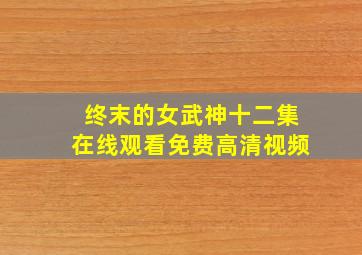 终末的女武神十二集
在线观看免费高清视频